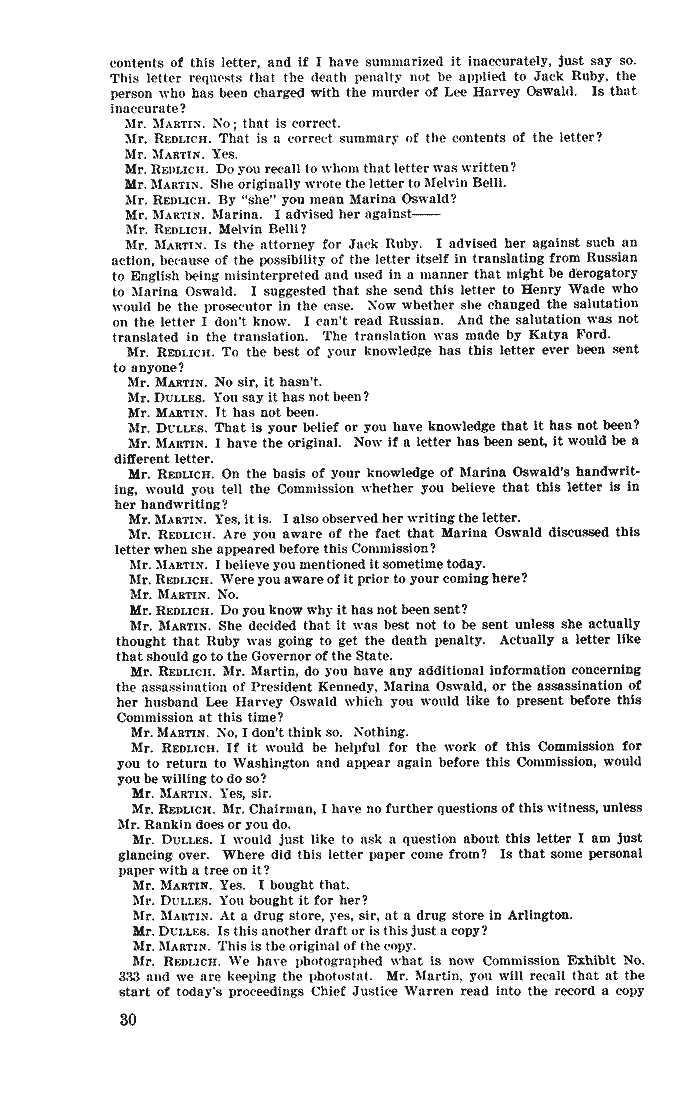 contents of this letter, and if I have summarized it inaccurately, just say so. This letter requests that the death penalty not be applied to Jack Ruby, the person who has been charged with the murder of Lee Harvey Oswald. Is that inaccurate?

Mr. MARTIN. No; that is correct.

Mr. REDLICH. That is a correct summary of the contents of the letter?

Mr. MARTIN. Yes.

Mr. REDLICH. Do you recall to whom that letter was written?

Mr. MARTIN. She originally wrote the letter to Melvin Belli.

Mr. REDLICH. By "she" you mean Marina Oswald?

Mr. MARTIN. Marina. I advised her against——

Mr. REDLICH. Melvin Belli?

Mr. MARTIN. Is the attorney for Jack Ruby. I advised her against such an action, because of the possibility of the letter itself in translating from Russian to English being misinterpreted and used in a manner that might be derogatory to Marina Oswald. I suggested that she send this letter to Henry Wade who would be the prosecutor in the case. Now whether she changed the salutation on the letter I don't know. I can't read Russian. And the salutation was not translated in the translation. The translation was made by Katya Ford.

Mr. REDLICH. To the best of your knowledge has this letter ever been sent to anyone?

Mr. MARTIN. No sir, it hasn't.

Mr. DULLES. You say it has not been?

Mr. MARTIN. It has not been.

Mr. DULLES. That is your belief or you have knowledge that it has not been?

Mr. MARTIN. I have the original. Now if a letter has been sent, it would be a different letter.

Mr. REDLICH. On the basis of your knowledge of Marina Oswald's handwriting, would you tell the Commission whether you believe that this letter is in her handwriting?

Mr. MARTIN. Yes, it is. I also observed her writing the letter.

Mr. REDLICH. Are you aware of the fact that Marina Oswald discussed this letter when she appeared before this Commission?

Mr. MARTIN. I believe you mentioned it sometime today.

Mr. REDLICH. Were you aware of it prior to your coming here?

Mr. MARTIN. No.

Mr. REDLICH. Do you know why it has not been sent?

Mr. MARTIN. She decided that it was best not to be sent unless she actually thought that Ruby was going to get the death penalty. Actually a letter like that should go to the Governor of the State.

Mr. REDLICH. Mr. Martin, do you have any additional information concerning the assassination of President Kennedy, Marina Oswald, or the assassination of her husband Lee Harvey Oswald which you would like to present before this Commission at this time?

Mr. MARTIN. No, I don't think so. Nothing.

Mr. REDLICH. If it would be helpful for the work of this Commission for you to return to Washington and appear again before this Commission, would you be willing to do so?

Mr. MARTIN. Yes, sir.

Mr. REDLICH. Mr. Chairman, I have no further questions of this witness, unless Mr. Rankin does or you do.

Mr. DULLES. I would just like to ask a question about this letter I am just glancing over. Where did this letter paper come from? Is that some personal paper with a tree on it?

Mr. MARTIN. Yes. I bought that.

Mr. DULLES. You bought it for her?

Mr. MARTIN. At a drug store, yes, sir, at a drug store in Arlington.

Mr. DULLES. Is this another draft or is this just a copy?

Mr. MARTIN. This is the original of the copy.

Mr. REDLICH. We have photographed what is now Commission Exhibit No. 333 and we are keeping the photostat. Mr. Martin, you will recall that at the start of today's proceedings Chief Justice Warren read into the record a copy

30